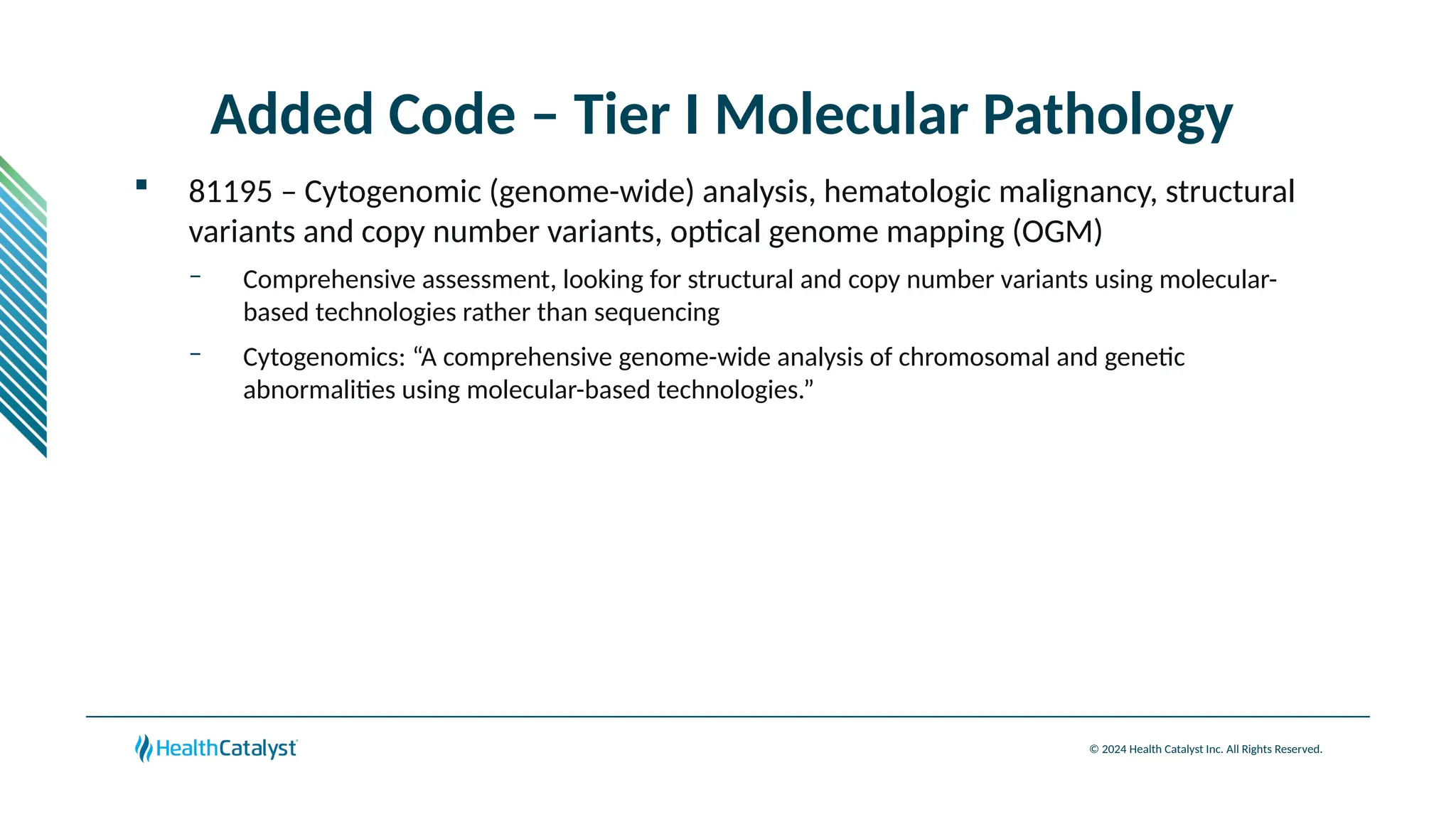 Added Code – Tier I Molecular Pathology

▪ 81195 – Cytogenomic (genome-wide) analysis, hematologic malignancy, structural variants and copy number variants, optical genome mapping (OGM)

– Comprehensive assessment, looking for structural and copy number variants using molecular-based technologies rather than sequencing

– Cytogenomics: “A comprehensive genome-wide analysis of chromosomal and genetic abnormalities using molecular-based technologies.”

HealthCatalyst

© 2024 Health Catalyst Inc. All Rights Reserved.